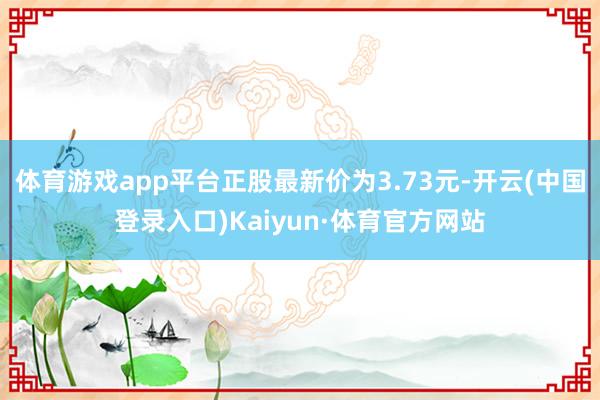 体育游戏app平台正股最新价为3.73元-开云(中国登录入口)Kaiyun·体育官方网站